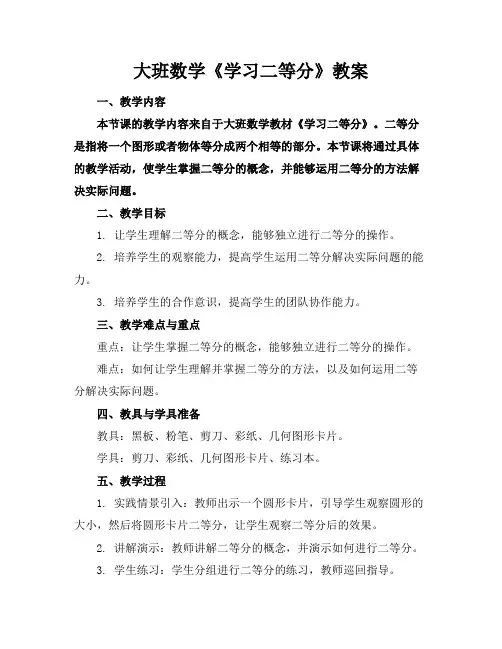 大班数学《学习二等分》教案

一、教学内容

本节课的教学内容来自于大班数学教材《学习二等分》。二等分是指将一个图形或者物体等分成两个相等的部分。本节课将通过具体的教学活动，使学生掌握二等分的概念，并能够运用二等分的方法解决实际问题。

二、教学目标

1. 让学生理解二等分的概念，能够独立进行二等分的操作。

2. 培养学生的观察能力，提高学生运用二等分解决实际问题的能力。

3. 培养学生的合作意识，提高学生的团队协作能力。

三、教学难点与重点

重点：让学生掌握二等分的概念，能够独立进行二等分的操作。

难点：如何让学生理解并掌握二等分的方法，以及如何运用二等分解决实际问题。

四、教具与学具准备

教具：黑板、粉笔、剪刀、彩纸、几何图形卡片。

学具：剪刀、彩纸、几何图形卡片、练习本。

五、教学过程

1. 实践情景引入：教师出示一个圆形卡片，引导学生观察圆形的大小，然后将圆形卡片二等分，让学生观察二等分后的效果。

2. 讲解演示：教师讲解二等分的概念，并演示如何进行二等分。

3. 学生练习：学生分组进行二等分的练习，教师巡回指导。